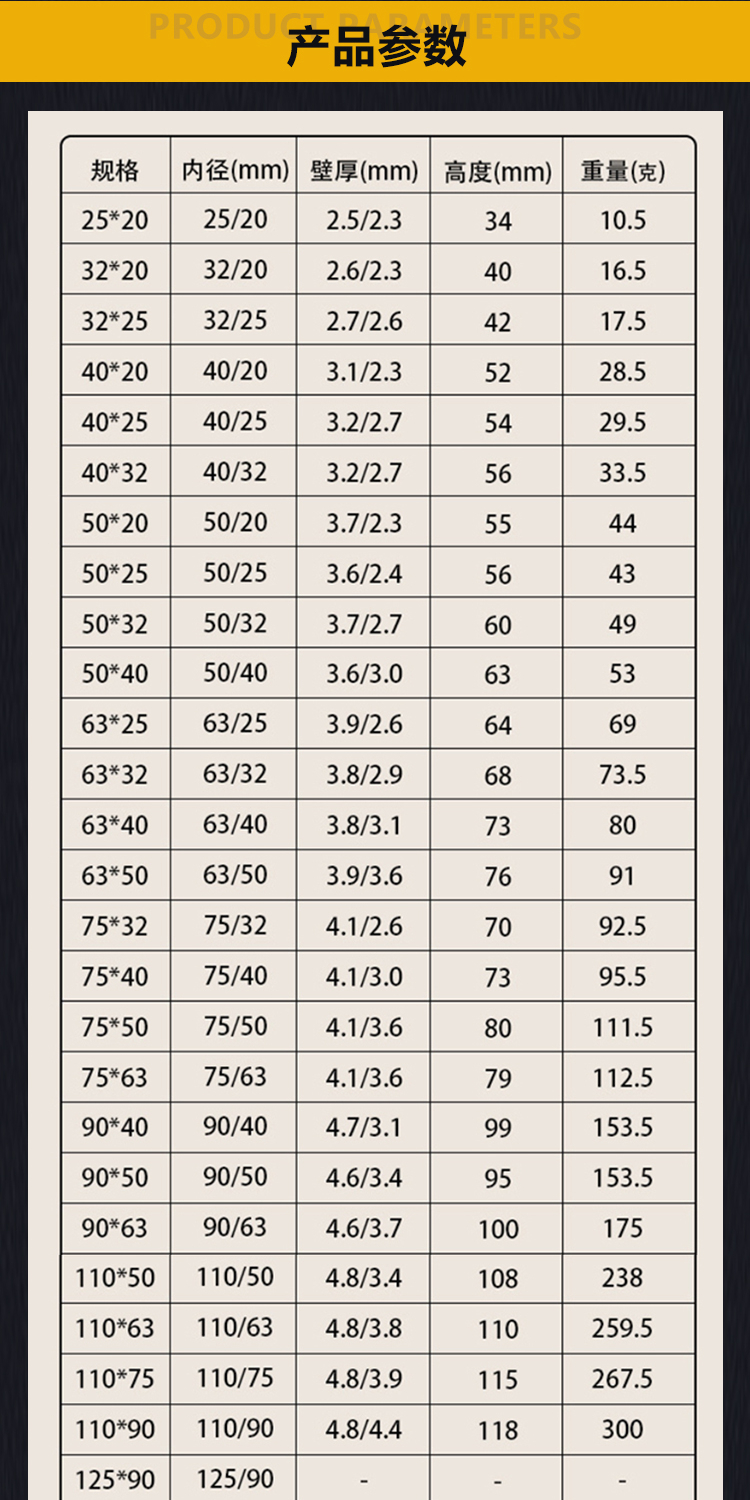 PRODUCT PARAMETERS
产品参数

| 规格 | 内径(mm) | 壁厚(mm) | 高度(mm) | 重量(克) |
|---|---|---|---|---|
| 25*20 | 25/20 | 2.5/2.3 | 34 | 10.5 |
| 32*20 | 32/20 | 2.6/2.3 | 40 | 16.5 |
| 32*25 | 32/25 | 2.7/2.6 | 42 | 17.5 |
| 40*20 | 40/20 | 3.1/2.3 | 52 | 28.5 |
| 40*25 | 40/25 | 3.2/2.7 | 54 | 29.5 |
| 40*32 | 40/32 | 3.2/2.7 | 56 | 33.5 |
| 50*20 | 50/20 | 3.7/2.3 | 55 | 44 |
| 50*25 | 50/25 | 3.6/2.4 | 56 | 43 |
| 50*32 | 50/32 | 3.7/2.7 | 60 | 49 |
| 50*40 | 50/40 | 3.6/3.0 | 63 | 53 |
| 63*25 | 63/25 | 3.9/2.6 | 64 | 69 |
| 63*32 | 63/32 | 3.8/2.9 | 68 | 73.5 |
| 63*40 | 63/40 | 3.8/3.1 | 73 | 80 |
| 63*50 | 63/50 | 3.9/3.6 | 76 | 91 |
| 75*32 | 75/32 | 4.1/2.6 | 70 | 92.5 |
| 75*40 | 75/40 | 4.1/3.0 | 73 | 95.5 |
| 75*50 | 75/50 | 4.1/3.6 | 80 | 111.5 |
| 75*63 | 75/63 | 4.1/3.6 | 79 | 112.5 |
| 90*40 | 90/40 | 4.7/3.1 | 99 | 153.5 |
| 90*50 | 90/50 | 4.6/3.4 | 95 | 153.5 |
| 90*63 | 90/63 | 4.6/3.7 | 100 | 175 |
| 110*50 | 110/50 | 4.8/3.4 | 108 | 238 |
| 110*63 | 110/63 | 4.8/3.8 | 110 | 259.5 |
| 110*75 | 110/75 | 4.8/3.9 | 115 | 267.5 |
| 110*90 | 110/90 | 4.8/4.4 | 118 | 300 |
| 125*90 | 125/90 | - | - | - |